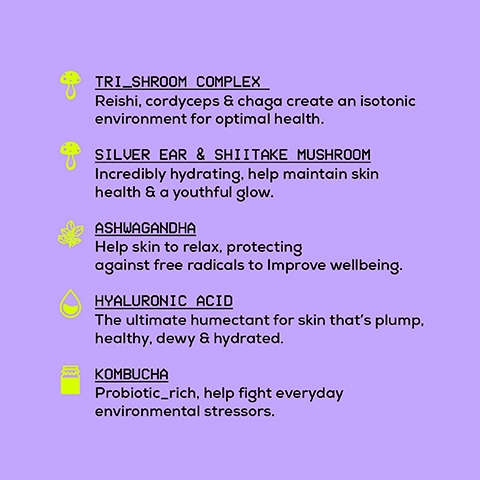 TRI_SHROOM COMPLEX
Reishi, cordyceps & chaga create an isotonic environment for optimal health.

SILVER EAR & SHIITAKE MUSHROOM
Incredibly hydrating, help maintain skin health & a youthful glow.

ASHWAGANDHA
Help skin to relax, protecting against free radicals to Improve wellbeing.

HYALURONIC ACID
The ultimate humectant for skin that's plump, healthy, dewy & hydrated.

KOMBUCHA
Probiotic_rich, help fight everyday environmental stressors.